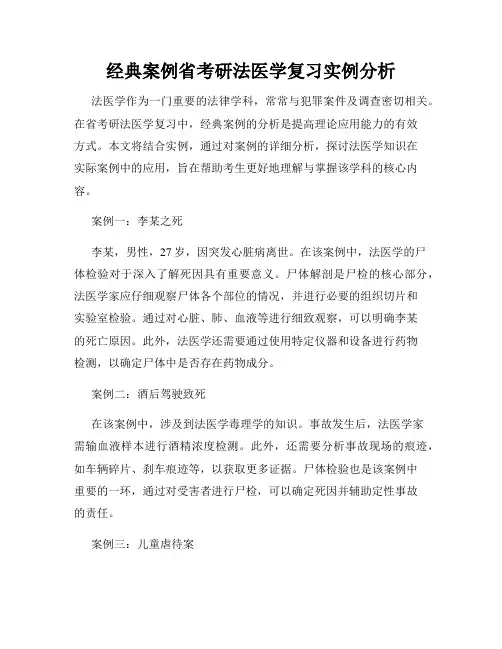 经典案例省考研法医学复习实例分析

法医学作为一门重要的法律学科，常常与犯罪案件及调查密切相关。在省考研法医学复习中，经典案例的分析是提高理论应用能力的有效方式。本文将结合实例，通过对案例的详细分析，探讨法医学知识在实际案例中的应用，旨在帮助考生更好地理解与掌握该学科的核心内容。

案例一：李某之死

李某，男性，27岁，因突发心脏病离世。在该案例中，法医学的尸体检验对于深入了解死因具有重要意义。尸体解剖是尸检的核心部分，法医学家应仔细观察尸体各个部位的情况，并进行必要的组织切片和实验室检验。通过对心脏、肺、血液等进行细致观察，可以明确李某的死亡原因。此外，法医学还需要通过使用特定仪器和设备进行药物检测，以确定尸体中是否存在药物成分。

案例二：酒后驾驶致死

在该案例中，涉及到法医学毒理学的知识。事故发生后，法医学家需输血液样本进行酒精浓度检测。此外，还需要分析事故现场的痕迹，如车辆碎片、刹车痕迹等，以获取更多证据。尸体检验也是该案例中重要的一环，通过对受害者进行尸检，可以确定死因并辅助定性事故的责任。

案例三：儿童虐待案